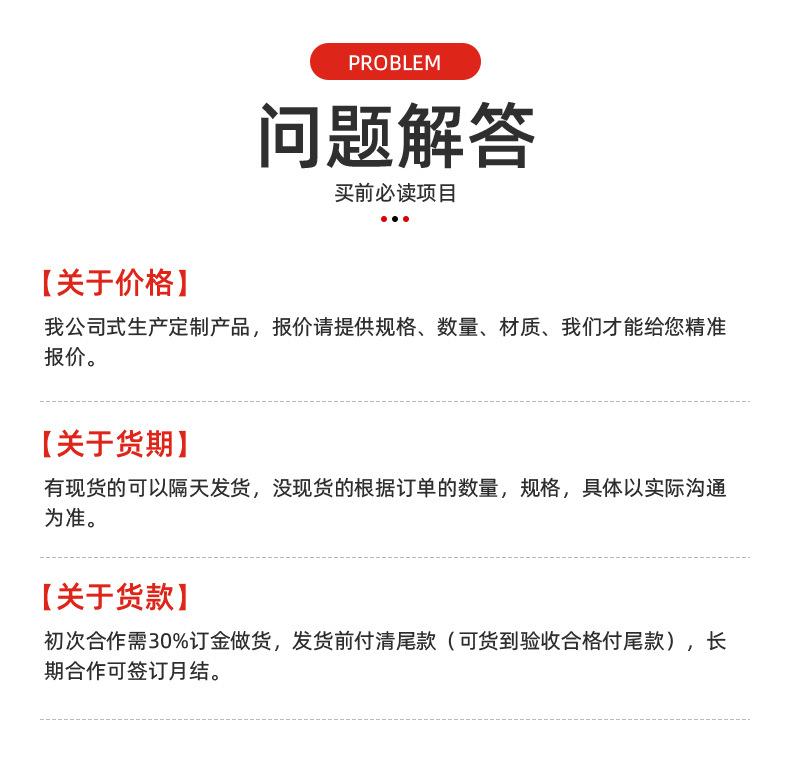 PROBLEM

问题解答

买前必读项目

【关于价格】

我公司式生产定制产品，报价请提供规格、数量、材质、我们才能给您精准报价。

【关于货期】

有现货的可以隔天发货，没现货的根据订单的数量，规格，具体以实际沟通为准。

【关于货款】

初次合作需30%订金做货，发货前付清尾款（可货到验收合格付尾款），长期合作可签订月结。